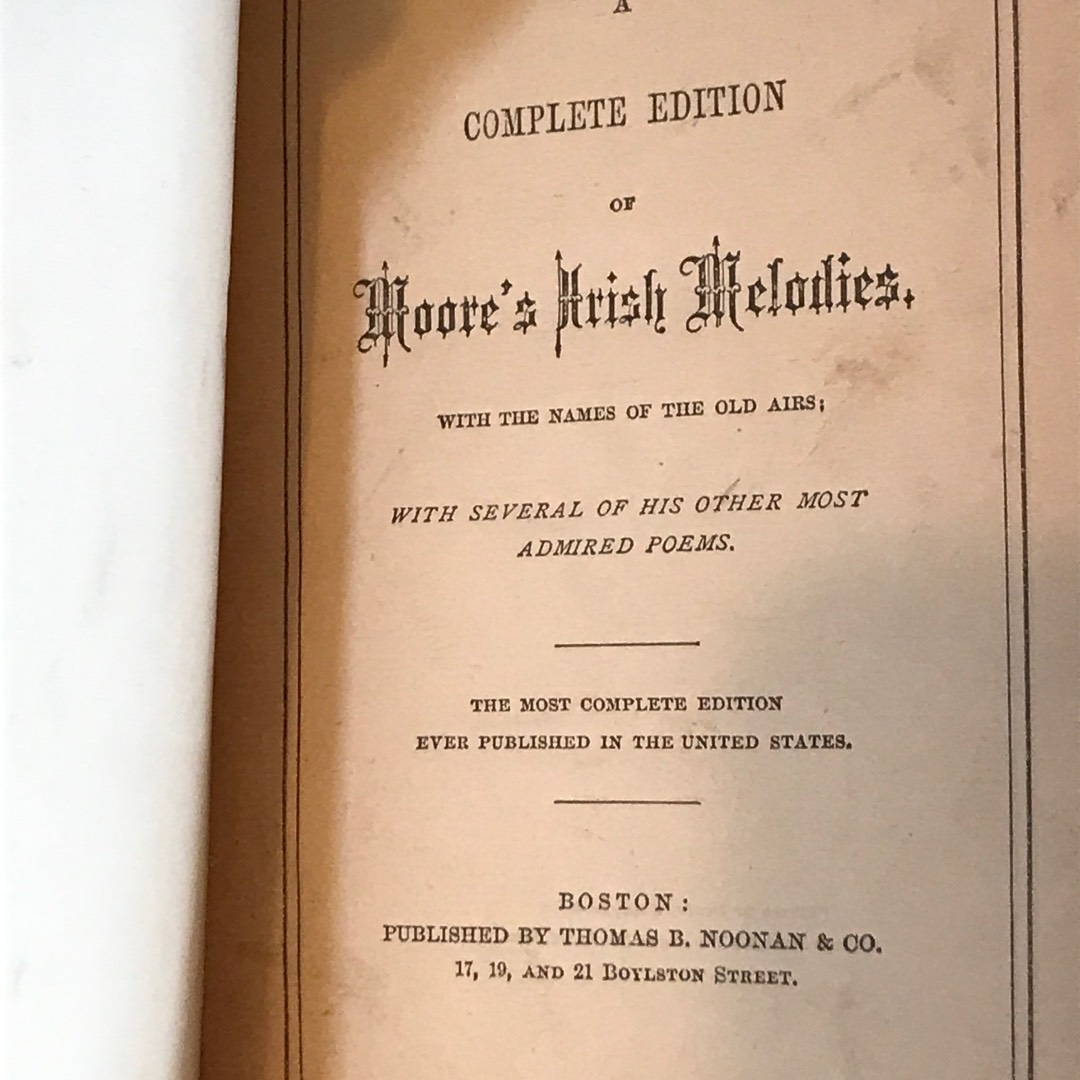 A

COMPLETE EDITION

OF

Moore's Irish Melodies.

WITH THE NAMES OF THE OLD AIRS;

WITH SEVERAL OF HIS OTHER MOST ADMIRED POEMS.

THE MOST COMPLETE EDITION EVER PUBLISHED IN THE UNITED STATES.

BOSTON:
PUBLISHED BY THOMAS B. NOONAN & CO.
17, 19, AND 21 BOYLSTON STREET.